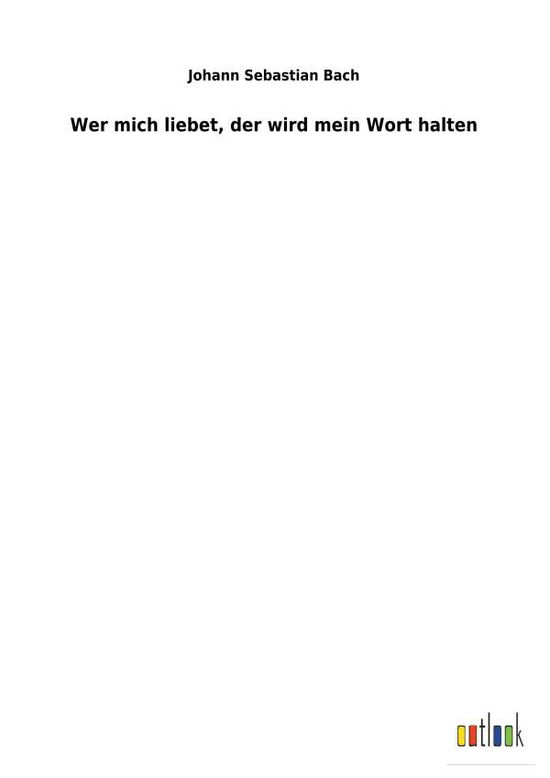 Johann Sebastian Bach

Wer mich liebet, der wird mein Wort halten

outlook